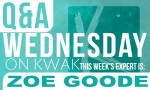 Q&A
WEDNESDAY
ON KWAK THIS WEEK'S EXPERT IS:
ZOE GOODE